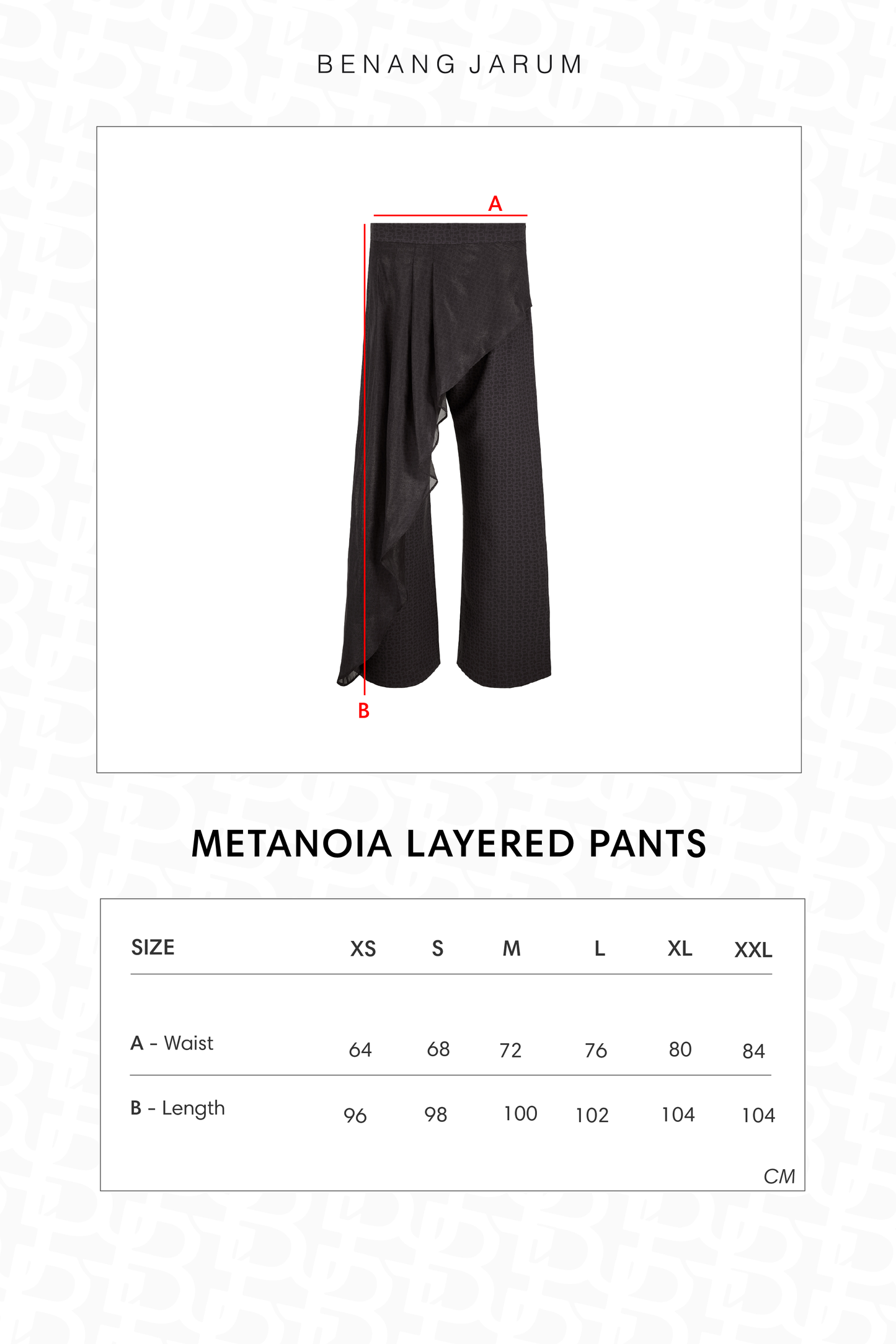 BENANG JARUM

A

B

METANOIA LAYERED PANTS

| SIZE | XS | S | M | L | XL | XXL |
|---|---|---|---|---|---|---|
| A - Waist | 64 | 68 | 72 | 76 | 80 | 84 |
| B - Length | 96 | 98 | 100 | 102 | 104 | 104 |

CM